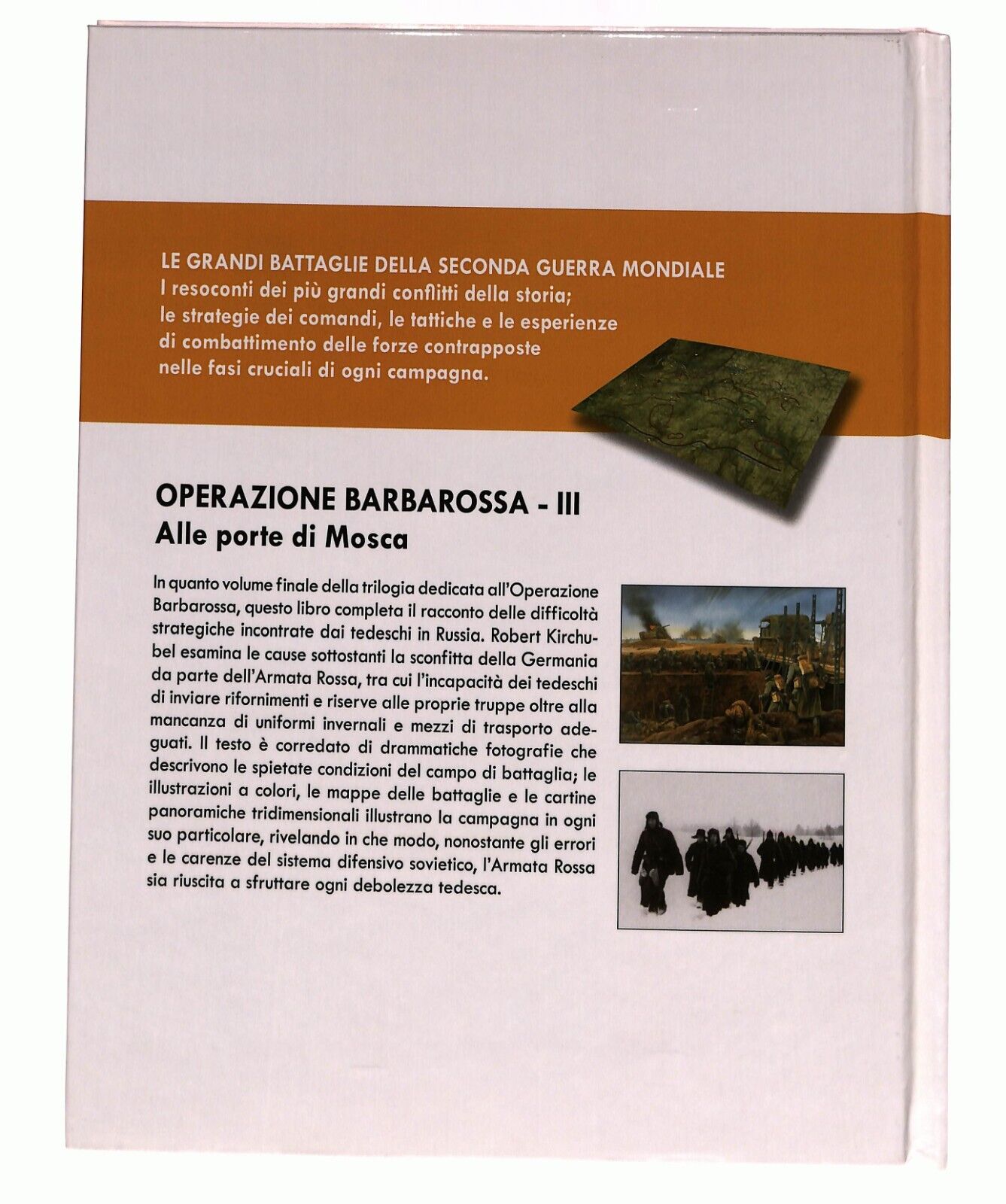 LE GRANDI BATTAGLIE DELLA SECONDA GUERRA MONDIALE
I resoconti dei più grandi conflitti della storia; le strategie dei comandi, le tattiche e le esperienze di combattimento delle forze contrapposte nelle fasi cruciali di ogni campagna.

OPERAZIONE BARBAROSSA - III
Alle porte di Mosca

In quanto volume finale della trilogia dedicata all'Operazione Barbarossa, questo libro completa il racconto delle difficoltà strategiche incontrate dai tedeschi in Russia. Robert Kirchubel esamina le cause sottostanti la sconfitta della Germania da parte dell'Armata Rossa, tra cui l'incapacità dei tedeschi di inviare rifornimenti e riserve alle proprie truppe oltre alla mancanza di uniformi invernali e mezzi di trasporto adeguati. Il testo è corredato di drammatiche fotografie che descrivono le spietate condizioni del campo di battaglia; le illustrazioni a colori, le mappe delle battaglie e le cartine panoramiche tridimensionali illustrano la campagna in ogni suo particolare, rivelando in che modo, nonostante gli errori e le carenze del sistema difensivo sovietico, l'Armata Rossa sia riuscita a sfruttare ogni debolezza tedesca.